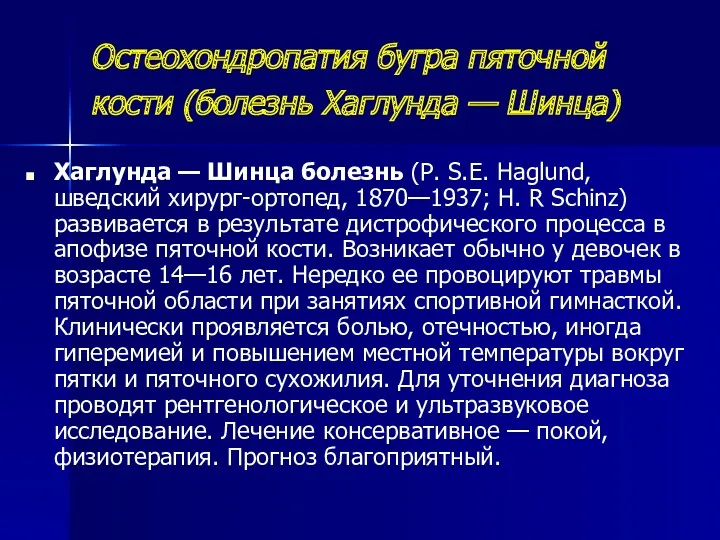 Остеохондропатия бугра пяточной кости (болезнь Хаглунда — Шинца)

Хаглунда — Шинца болезнь (P. S.E. Haglund, шведский хирург-ортопед, 1870—1937; H. R Schinz) развивается в результате дистрофического процесса в апофизе пяточной кости. Возникает обычно у девочек в возрасте 14—16 лет. Нередко ее провоцируют травмы пяточной области при занятиях спортивной гимнасткой. Клинически проявляется болью, отечностью, иногда гиперемией и повышением местной температуры вокруг пятки и пяточного сухожилия. Для уточнения диагноза проводят рентгенологическое и ультразвуковое исследование. Лечение консервативное — покой, физиотерапия. Прогноз благоприятный.